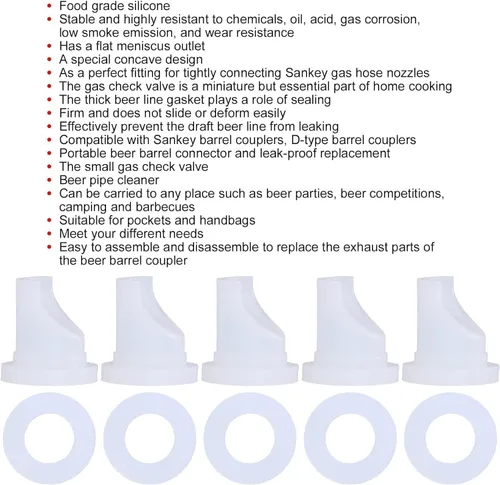 • Food grade silicone
• Stable and highly resistant to chemicals, oil, acid, gas corrosion, low smoke emission, and wear resistance
• Has a flat meniscus outlet
• A special concave design
• As a perfect fitting for tightly connecting Sankey gas hose nozzles
• The gas check valve is a miniature but essential part of home cooking
• The thick beer line gasket plays a role of sealing
• Firm and does not slide or deform easily
• Effectively prevent the draft beer line from leaking
• Compatible with Sankey barrel couplers, D-type barrel couplers
• Portable beer barrel connector and leak-proof replacement
• The small gas check valve
• Beer pipe cleaner
• Can be carried to any place such as beer parties, beer competitions, camping and barbecues
• Suitable for pockets and handbags
• Meet your different needs
• Easy to assemble and disassemble to replace the exhaust parts of the beer barrel coupler